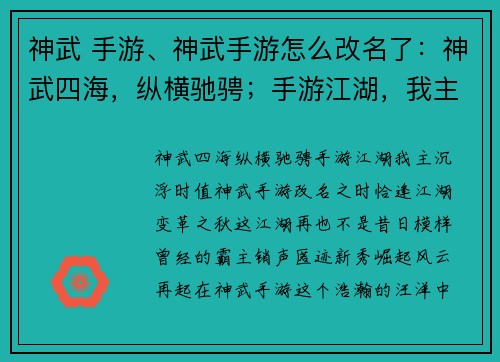 神武 手游、神武手游怎么改名了：神武四海，纵横驰骋；手游江湖，我主

神武四海纵横驰骋手游江湖我主沉浮时值神武手游改名之时恰逢江湖变革之秋这江湖再也不是昔日模样曾经的霸主销声匿迹新秀崛起风云再起在神武手游这个浩瀚的汪洋中